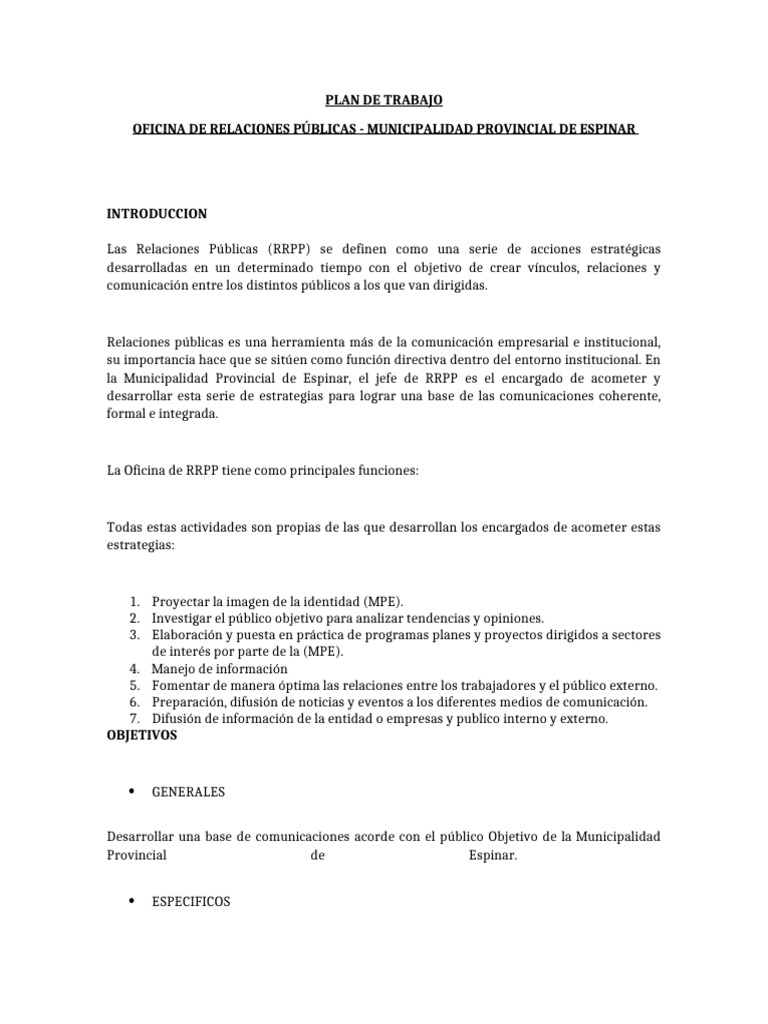 PLAN DE TRABAJO

OFICINA DE RELACIONES PÚBLICAS - MUNICIPALIDAD PROVINCIAL DE ESPINAR

INTRODUCCION

Las Relaciones Públicas (RRPP) se definen como una serie de acciones estratégicas desarrolladas en un determinado tiempo con el objetivo de crear vínculos, relaciones y comunicación entre los distintos públicos a los que van dirigidas.

Relaciones públicas es una herramienta más de la comunicación empresarial e institucional, su importancia hace que se sitúen como función directiva dentro del entorno institucional. En la Municipalidad Provincial de Espinar, el jefe de RRPP es el encargado de acometer y desarrollar esta serie de estrategias para lograr una base de las comunicaciones coherente, formal e integrada.

La Oficina de RRPP tiene como principales funciones:

Todas estas actividades son propias de las que desarrollan los encargados de acometer estas estrategias:

1. Proyectar la imagen de la identidad (MPE).
2. Investigar el público objetivo para analizar tendencias y opiniones.
3. Elaboración y puesta en práctica de programas planes y proyectos dirigidos a sectores de interés por parte de la (MPE).
4. Manejo de información
5. Fomentar de manera óptima las relaciones entre los trabajadores y el público externo.
6. Preparación, difusión de noticias y eventos a los diferentes medios de comunicación.
7. Difusión de información de la entidad o empresas y publico interno y externo.

OBJETIVOS

• GENERALES

Desarrollar una base de comunicaciones acorde con el público Objetivo de la Municipalidad Provincial de Espinar.

• ESPECIFICOS